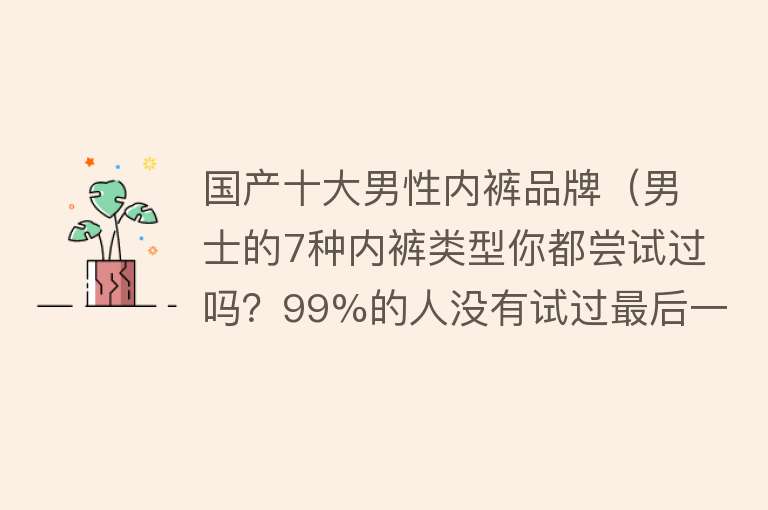 国产十大男性内裤品牌（男士的7种内裤类型你都尝试过吗？99%的人没有试过最后一